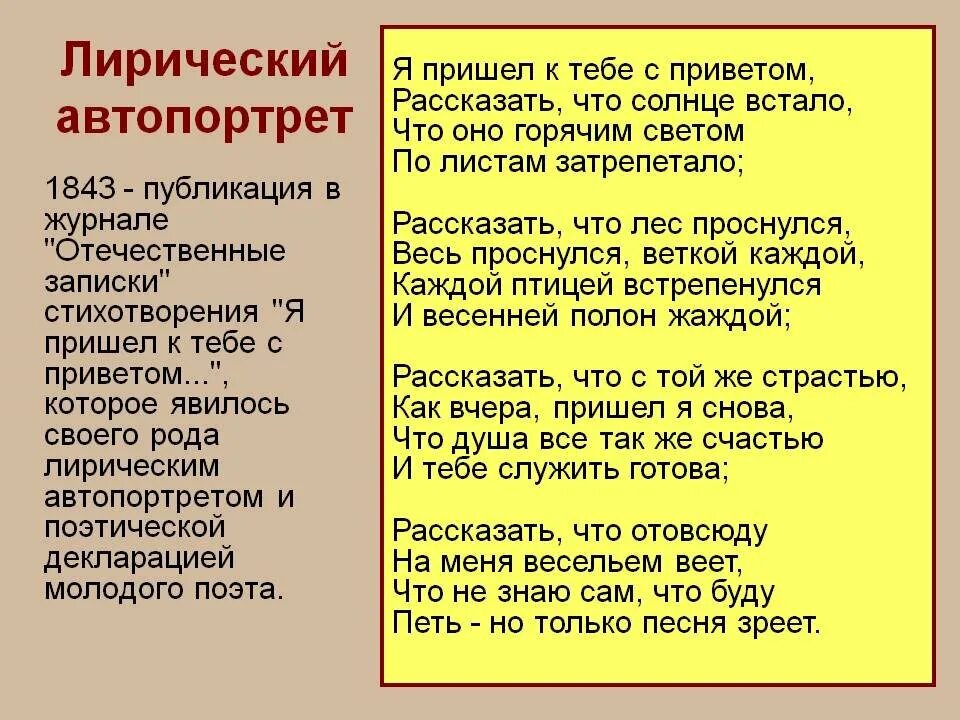 Лирический автопортрет

1843 - публикация в журнале "Отечественные записки" стихотворения "Я пришел к тебе с приветом...", которое явилось своего рода лирическим автопортретом и поэтической декларацией молодого поэта.

Я пришел к тебе с приветом,
Рассказать, что солнце встало,
Что оно горячим светом
По листам затрепетало;

Рассказать, что лес проснулся,
Весь проснулся, веткой каждой,
Каждой птицей встрепенулся
И весенней полон жаждой;

Рассказать, что с той же страстью,
Как вчера, пришел я снова,
Что душа все так же счастью
И тебе служить готова;

Рассказать, что отовсюду
На меня весельем веет,
Что не знаю сам, что буду
Петь - но только песня зреет.